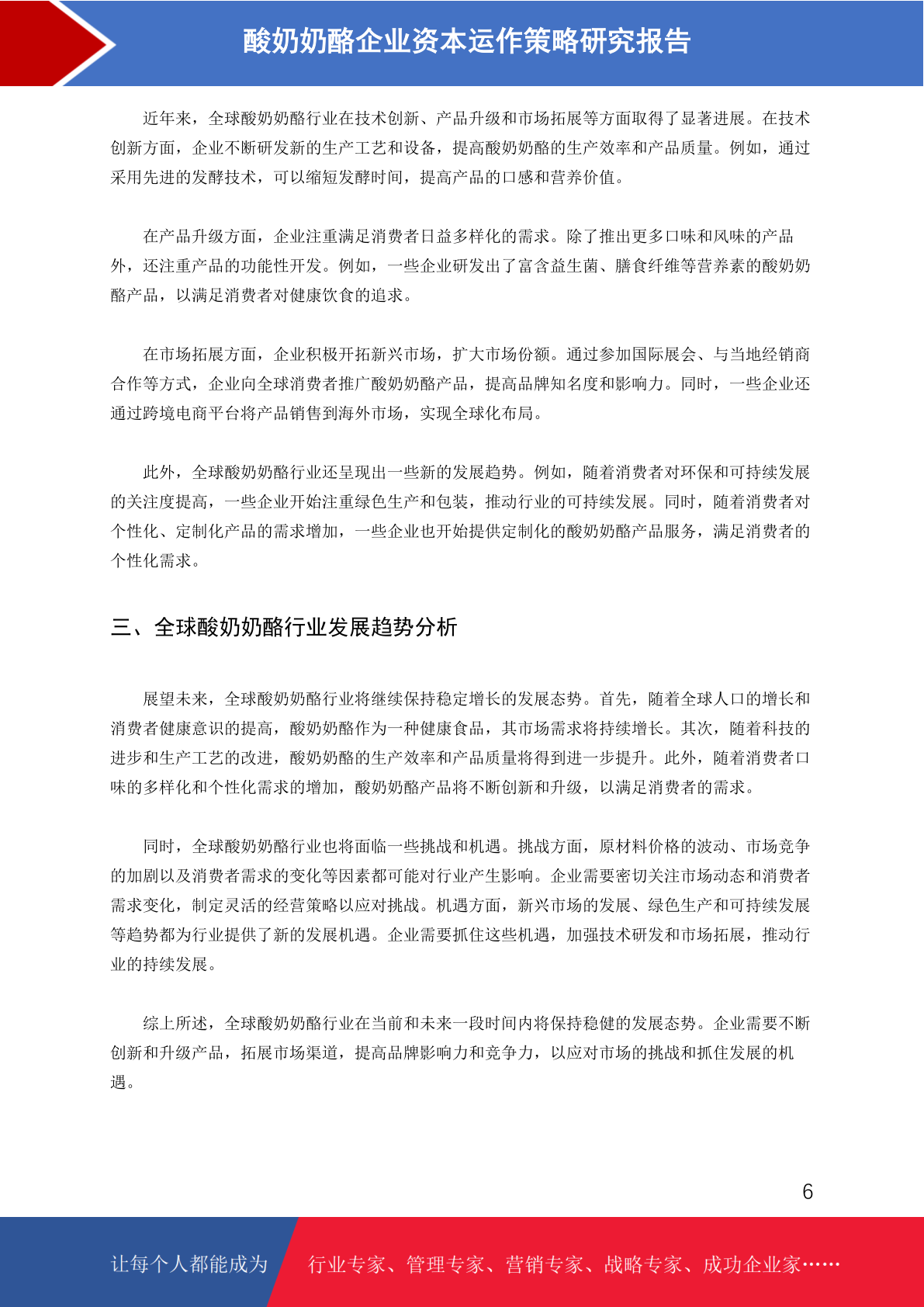 酸奶奶酪企业资本运作策略研究报告

近年来，全球酸奶奶酪行业在技术创新、产品升级和市场拓展等方面取得了显著进展。在技术创新方面，企业不断研发新的生产工艺和设备，提高酸奶奶酪的生产效率和产品质量。例如，通过采用先进的发酵技术，可以缩短发酵时间，提高产品的口感和营养价值。

在产品升级方面，企业注重满足消费者日益多样化的需求。除了推出更多口味和风味的产品外，还注重产品的功能性开发。例如，一些企业研发出了富含益生菌、膳食纤维等营养素的酸奶奶酪产品，以满足消费者对健康饮食的追求。

在市场拓展方面，企业积极开拓新兴市场，扩大市场份额。通过参加国际展会、与当地经销商合作等方式，企业向全球消费者推广酸奶奶酪产品，提高品牌知名度和影响力。同时，一些企业还通过跨境电商平台将产品销售到海外市场，实现全球化布局。

此外，全球酸奶奶酪行业还呈现出一些新的发展趋势。例如，随着消费者对环保和可持续发展的关注度提高，一些企业开始注重绿色生产和包装，推动行业的可持续发展。同时，随着消费者对个性化、定制化产品的需求增加，一些企业也开始提供定制化的酸奶奶酪产品服务，满足消费者的个性化需求。

三、全球酸奶奶酪行业发展趋势分析

展望未来，全球酸奶奶酪行业将继续保持稳定增长的发展态势。首先，随着全球人口的增长和消费者健康意识的提高，酸奶奶酪作为一种健康食品，其市场需求将持续增长。其次，随着科技的进步和生产工艺的改进，酸奶奶酪的生产效率和产品质量将得到进一步提升。此外，随着消费者口味的多样化和个性化需求的增加，酸奶奶酪产品将不断创新和升级，以满足消费者的需求。

同时，全球酸奶奶酪行业也将面临一些挑战和机遇。挑战方面，原材料价格的波动、市场竞争的加剧以及消费者需求的变化等因素都可能对行业产生影响。企业需要密切关注市场动态和消费者需求变化，制定灵活的经营策略以应对挑战。机遇方面，新兴市场的发展、绿色生产和可持续发展等趋势都为行业提供了新的发展机遇。企业需要抓住这些机遇，加强技术研发和市场拓展，推动行业的持续发展。

综上所述，全球酸奶奶酪行业在当前和未来一段时间内将保持稳健的发展态势。企业需要不断创新和升级产品，拓展市场渠道，提高品牌影响力和竞争力，以应对市场的挑战和抓住发展的机遇。

6

让每个人都能成为 行业专家、管理专家、营销专家、战略专家、成功企业家……